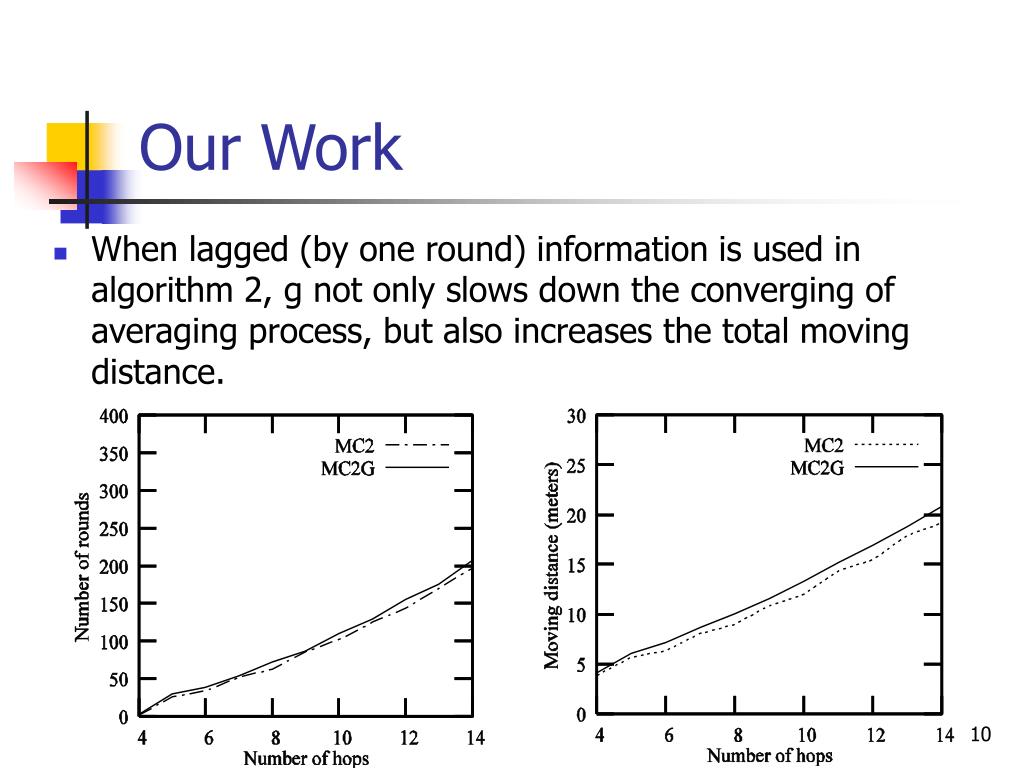 Our Work

When lagged (by one round) information is used in algorithm 2, g not only slows down the converging of averaging process, but also increases the total moving distance.

400
350
300
250
200
150
100
50
0
Number of rounds
MC2
MC2G
4 6 8 10 12 14
Number of hops

30
25
20
15
10
5
0
Moving distance (meters)
MC2
MC2G
4 6 8 10 12 14
Number of hops

10